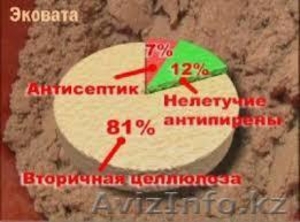 Эковата

7%

12%

Антисептик

Нелетучие антипирены

81%

Вторичная целлюлоза

AvizInfo.kz